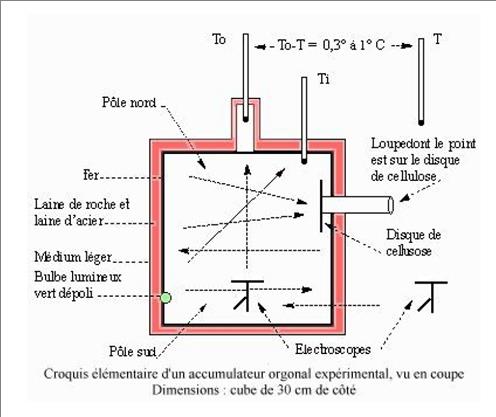 To

- To-T = 0,3° à 1° C

T

Ti

Pôle nord

Loupedont le point est sur le disque de cellulose

fer

Laine de roche et laine d'acier

Disque de cellusose

Médium léger

Bulbe lumineux vert dépoli

Pôle sud

Electroscopes

Croquis élémentaire d'un accumulateur orgonal expérimental, vu en coupe
Dimensions : cube de 30 cm de côté